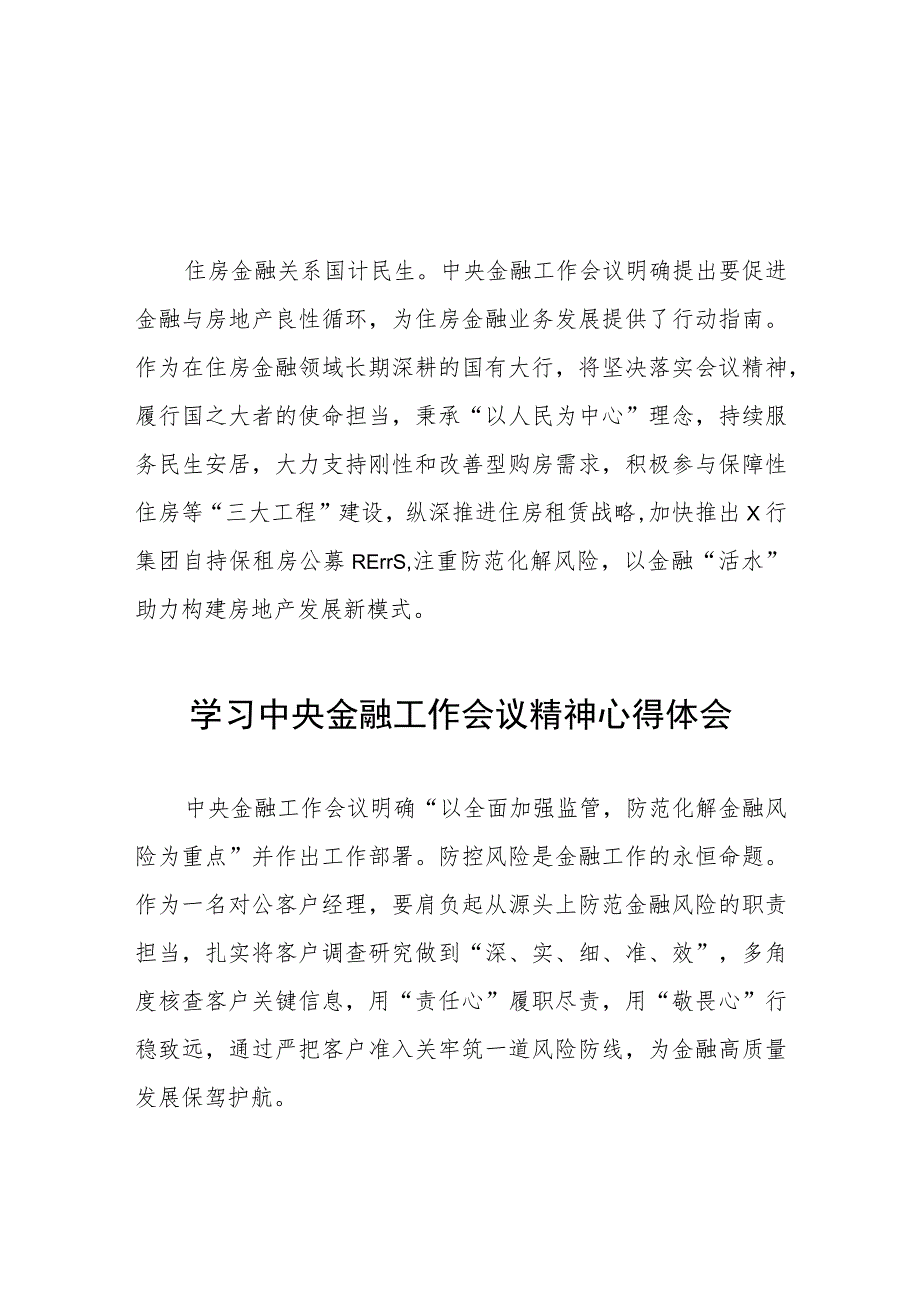 住房金融关系国计民生。中央金融工作会议明确提出要促进金融与房地产良性循环，为住房金融业务发展提供了行动指南。作为在住房金融领域长期深耕的国有大行，将坚决落实会议精神，履行国之大者的使命担当，秉承“以人民为中心”理念，持续服务民生安居，大力支持刚性和改善型购房需求，积极参与保障性住房等“三大工程”建设，纵深推进住房租赁战略,加快推出X行集团自持保租房公募RErrS,注重防范化解风险，以金融“活水”助力构建房地产发展新模式。

学习中央金融工作会议精神心得体会

中央金融工作会议明确“以全面加强监管，防范化解金融风险为重点”并作出工作部署。防控风险是金融工作的永恒命题。作为一名对公客户经理，要肩负起从源头上防范金融风险的职责担当，扎实将客户调查研究做到“深、实、细、准、效”，多角度核查客户关键信息，用“责任心”履职尽责，用“敬畏心”行稳致远，通过严把客户准入关牢筑一道风险防线，为金融高质量发展保驾护航。